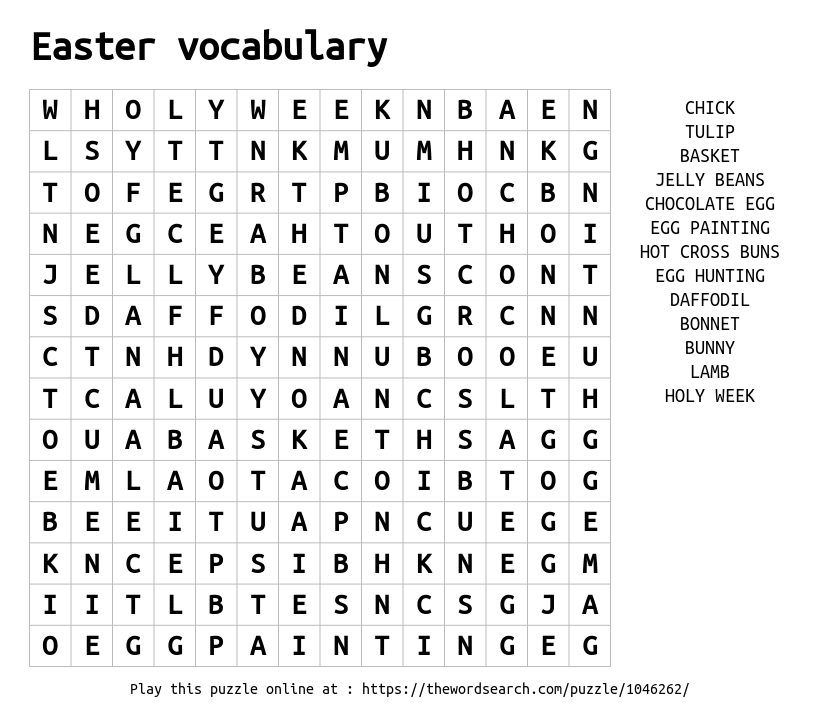 Easter vocabulary

| W | H | O | L | Y | W | E | E | K | N | B | A | E | N |
|---|---|---|---|---|---|---|---|---|---|---|---|---|---|
| L | S | Y | T | T | N | K | M | U | M | H | N | K | G |
| T | O | F | E | G | R | T | P | B | I | O | C | B | N |
| N | E | G | C | E | A | H | T | O | U | T | H | O | I |
| J | E | L | L | Y | B | E | A | N | S | C | O | N | T |
| S | D | A | F | F | O | D | I | L | G | R | C | N | N |
| C | T | N | H | D | Y | N | N | U | B | O | O | E | U |
| T | C | A | L | U | Y | O | A | N | C | S | L | T | H |
| O | U | A | B | A | S | K | E | T | H | S | A | G | G |
| E | M | L | A | O | T | A | C | O | I | B | T | O | G |
| B | E | E | I | T | U | A | P | N | C | U | E | G | E |
| K | N | C | E | P | S | I | B | H | K | N | E | G | M |
| I | I | T | L | B | T | E | S | N | C | S | G | J | A |
| O | E | G | G | P | A | I | N | T | I | N | G | E | G |

CHICK
TULIP
BASKET
JELLY BEANS
CHOCOLATE EGG
EGG PAINTING
HOT CROSS BUNS
EGG HUNTING
DAFFODIL
BONNET
BUNNY
LAMB
HOLY WEEK

Play this puzzle online at : https://thewordsearch.com/puzzle/1046262/